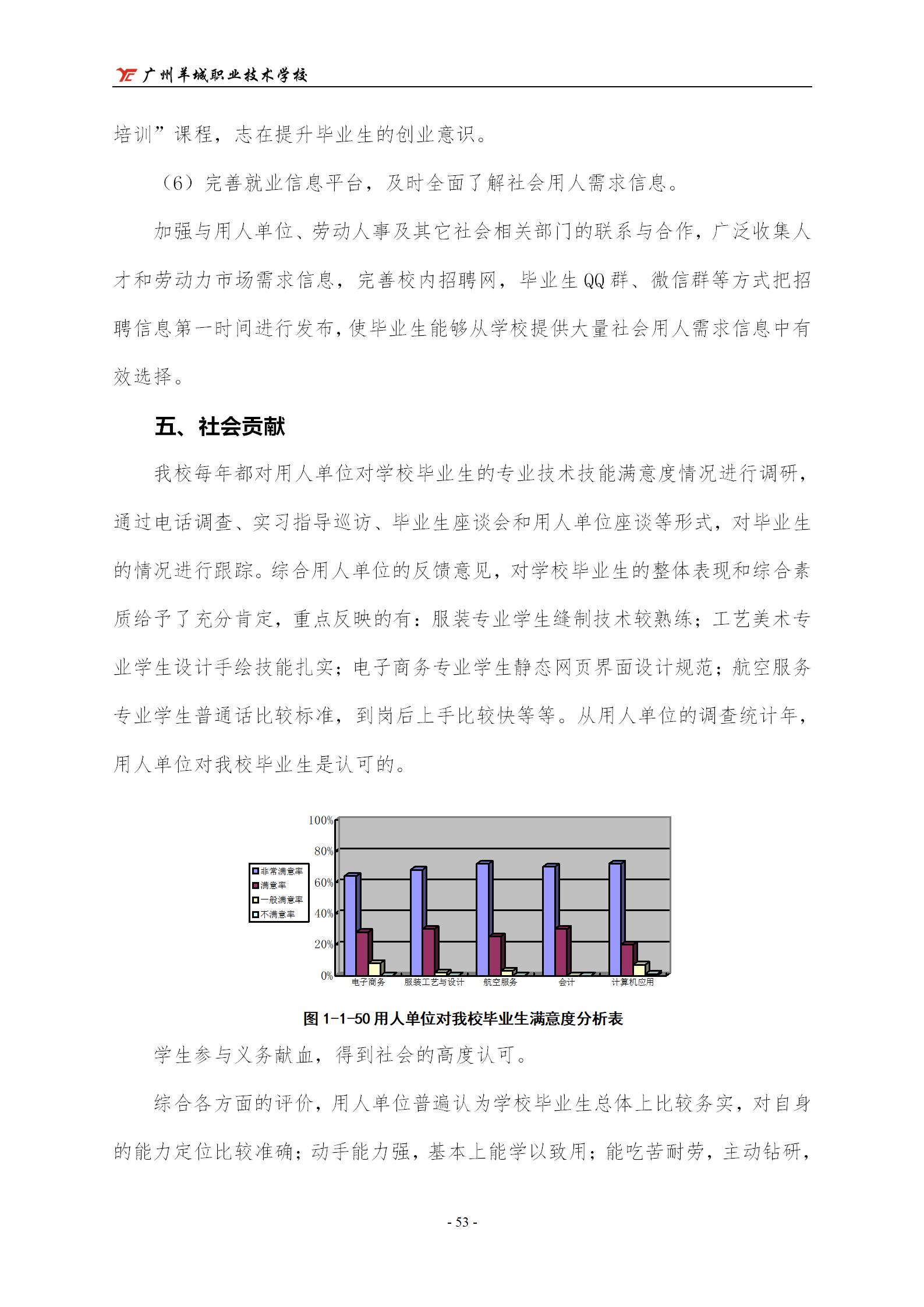 广州羊城职业技术学校

培训”课程，志在提升毕业生的创业意识。

（6）完善就业信息平台，及时全面了解社会用人需求信息。

加强与用人单位、劳动人事及其它社会相关部门的联系与合作，广泛收集人才和劳动力市场需求信息，完善校内招聘网，毕业生QQ群、微信群等方式把招聘信息第一时间进行发布，使毕业生能够从学校提供大量社会用人需求信息中有效选择。

五、社会贡献

我校每年都对用人单位对学校毕业生的专业技术技能满意度情况进行调研，通过电话调查、实习指导巡访、毕业生座谈会和用人单位座谈等形式，对毕业生的情况进行跟踪。综合用人单位的反馈意见，对学校毕业生的整体表现和综合素质给予了充分肯定，重点反映的有：服装专业学生缝制技术较熟练；工艺美术专业学生设计手绘技能扎实；电子商务专业学生静态网页界面设计规范；航空服务专业学生普通话比较标准，到岗后上手比较快等等。从用人单位的调查统计年，用人单位对我校毕业生是认可的。

100%
80%
60%
40%
20%
0%
非常满意率
满意率
一般满意率
不满意率
电子商务
服装工艺与设计
航空服务
会计
计算机应用

图 1-1-50 用人单位对我校毕业生满意度分析表

学生参与义务献血，得到社会的高度认可。

综合各方面的评价，用人单位普遍认为学校毕业生总体上比较务实，对自身的能力定位比较准确；动手能力强，基本上能学以致用；能吃苦耐劳，主动钻研，

- 53 -